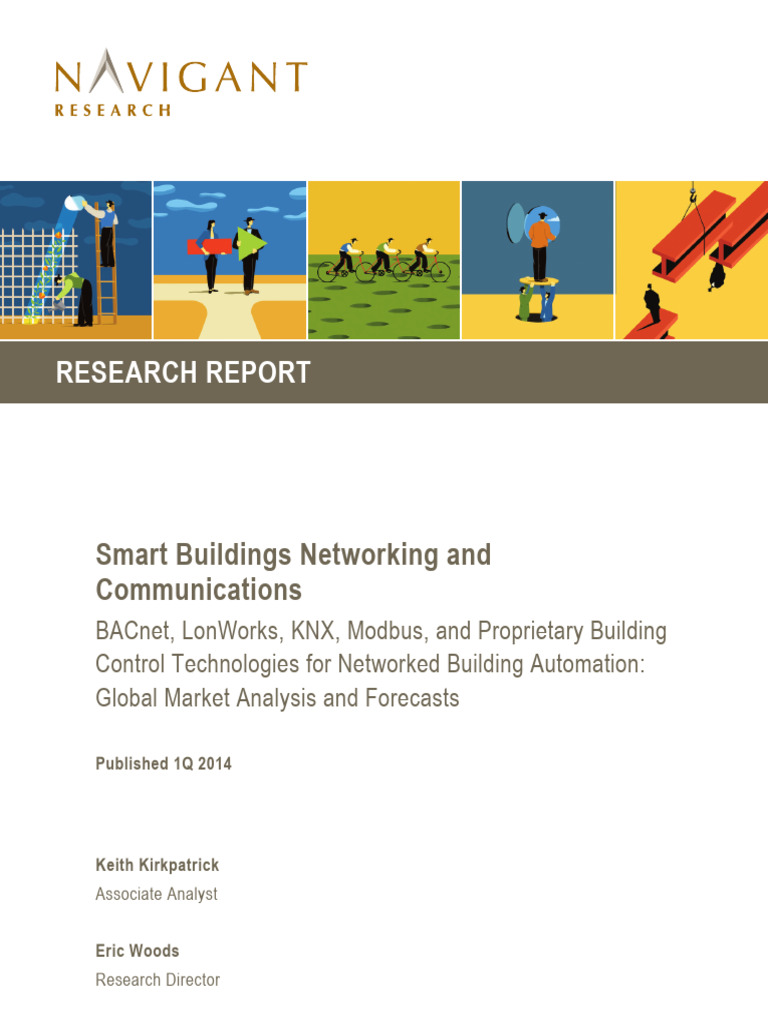 NAVIGANT
RESEARCH

RESEARCH REPORT

Smart Buildings Networking and Communications

BACnet, LonWorks, KNX, Modbus, and Proprietary Building Control Technologies for Networked Building Automation: Global Market Analysis and Forecasts

Published 1Q 2014

Keith Kirkpatrick
Associate Analyst

Eric Woods
Research Director